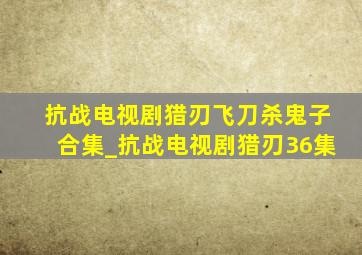 抗战电视剧猎刃飞刀杀鬼子合集_抗战电视剧猎刃36集